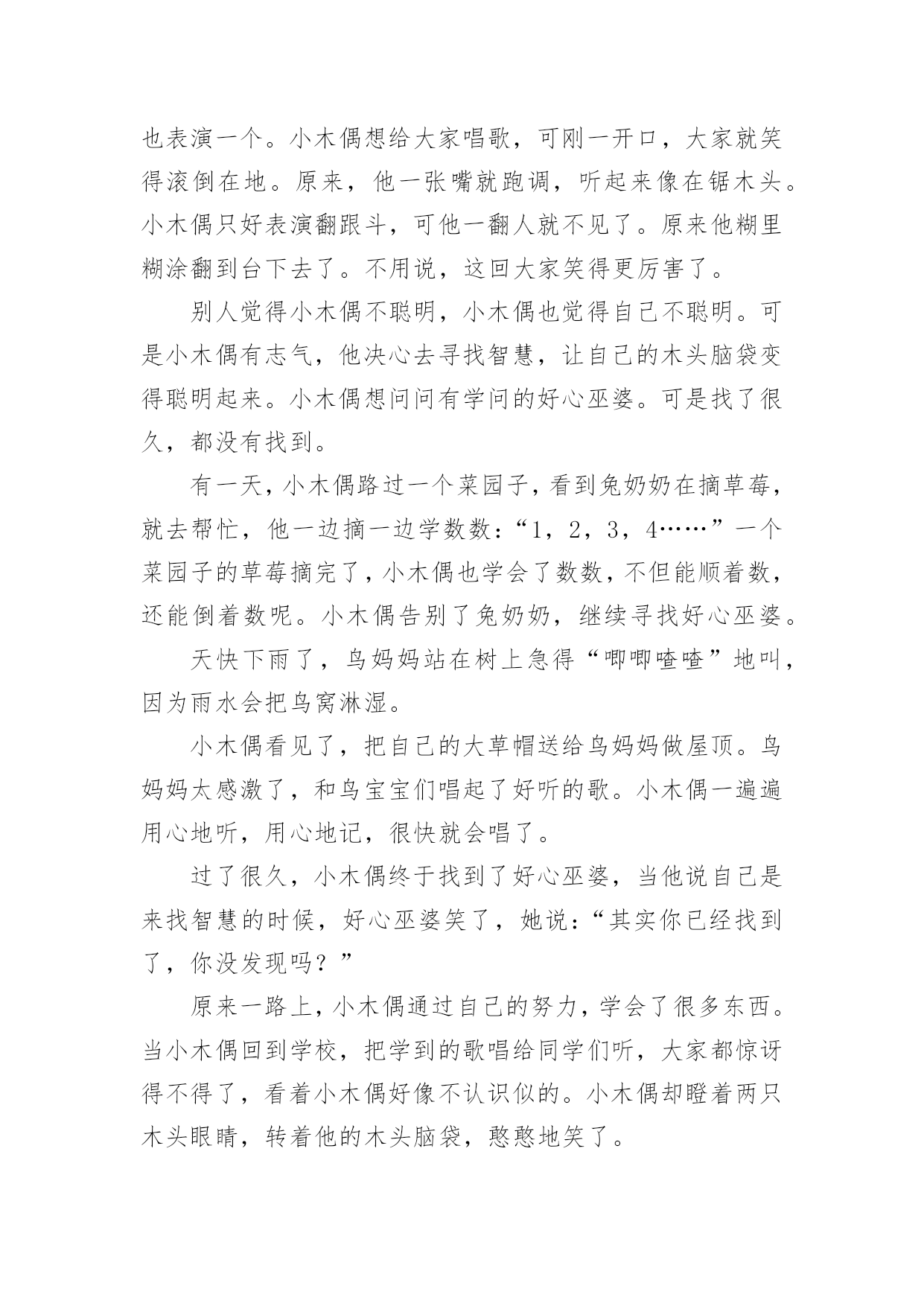 也表演一个。小木偶想给大家唱歌，可刚一开口，大家就笑得滚倒在地。原来，他一张嘴就跑调，听起来像在锯木头。小木偶只好表演翻跟斗，可他一翻人就不见了。原来他糊里糊涂翻到台下去了。不用说，这回大家笑得更厉害了。

别人觉得小木偶不聪明，小木偶也觉得自己不聪明。可是小木偶有志气，他决心去寻找智慧，让自己的木头脑袋变得聪明起来。小木偶想问问有学问的好心巫婆。可是找了很久，都没有找到。

有一天，小木偶路过一个菜园子，看到兔奶奶在摘草莓，就去帮忙，他一边摘一边学数数：“1，2，3，4……”一个菜园子的草莓摘完了，小木偶也学会了数数，不但能顺着数，还能倒着数呢。小木偶告别了兔奶奶，继续寻找好心巫婆。

天快下雨了，鸟妈妈站在树上急得“唧唧喳喳”地叫，因为雨水会把鸟窝淋湿。

小木偶看见了，把自己的大草帽送给鸟妈妈做屋顶。鸟妈妈太感激了，和鸟宝宝们唱起了好听的歌。小木偶一遍遍用心地听，用心地记，很快就会唱了。

过了很久，小木偶终于找到了好心巫婆，当他说自己是来找智慧的时候，好心巫婆笑了，她说：“其实你已经找到了，你没发现吗？”

原来一路上，小木偶通过自己的努力，学会了很多东西。当小木偶回到学校，把学到的歌唱给同学们听，大家都惊讶得不得了，看着小木偶好像不认识似的。小木偶却瞪着两只木头眼睛，转着他的木头脑袋，憨憨地笑了。